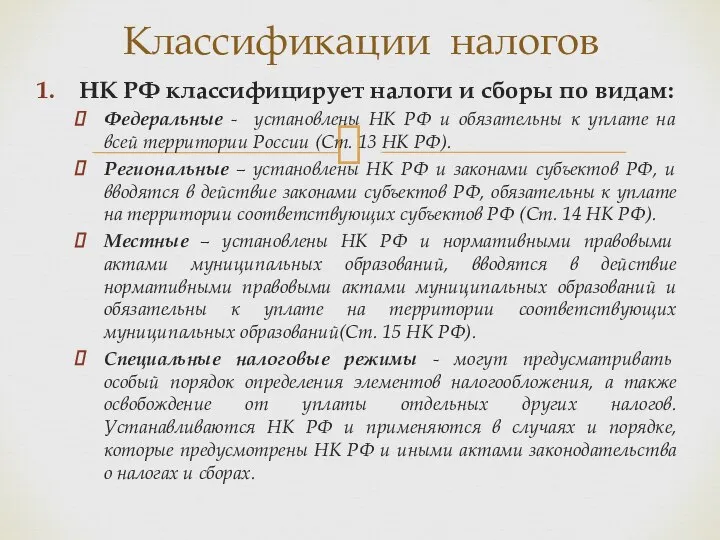 Классификации налогов

1. НК РФ классифицирует налоги и сборы по видам:

 Федеральные - установлены НК РФ и обязательны к уплате на всей территории России (Ст. 13 НК РФ).

 Региональные – установлены НК РФ и законами субъектов РФ, и вводятся в действие законами субъектов РФ, обязательны к уплате на территории соответствующих субъектов РФ (Ст. 14 НК РФ).

 Местные – установлены НК РФ и нормативными правовыми актами муниципальных образований, вводятся в действие нормативными правовыми актами муниципальных образований и обязательны к уплате на территории соответствующих муниципальных образований(Ст. 15 НК РФ).

 Специальные налоговые режимы - могут предусматривать особый порядок определения элементов налогообложения, а также освобождение от уплаты отдельных других налогов. Устанавливаются НК РФ и применяются в случаях и порядке, которые предусмотрены НК РФ и иными актами законодательства о налогах и сборах.